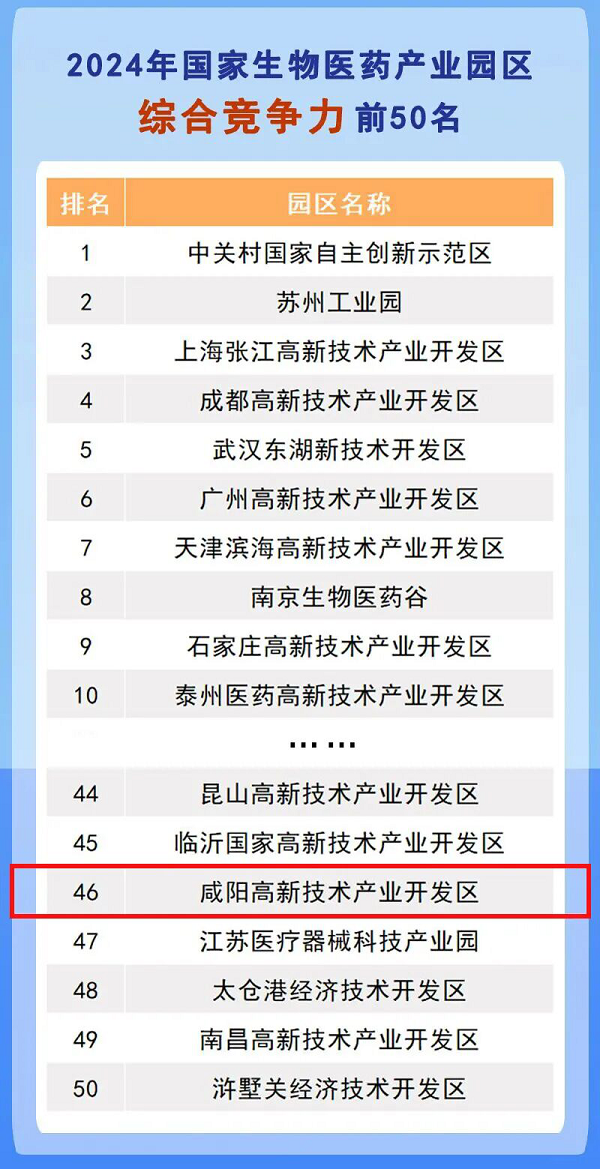 2024年国家生物医药产业园区

综合竞争力 前50名

| 排名 | 园区名称 |
|---|---|
| 1 | 中关村国家自主创新示范区 |
| 2 | 苏州工业园 |
| 3 | 上海张江高新技术产业开发区 |
| 4 | 成都高新技术产业开发区 |
| 5 | 武汉东湖新技术开发区 |
| 6 | 广州高新技术产业开发区 |
| 7 | 天津滨海高新技术产业开发区 |
| 8 | 南京生物医药谷 |
| 9 | 石家庄高新技术产业开发区 |
| 10 | 泰州医药高新技术产业开发区 |
| | …… |
| 44 | 昆山高新技术产业开发区 |
| 45 | 临沂国家高新技术产业开发区 |
| 46 | 咸阳高新技术产业开发区 |
| 47 | 江苏医疗器械科技产业园 |
| 48 | 太仓港经济技术开发区 |
| 49 | 南昌高新技术产业开发区 |
| 50 | 浒墅关经济技术开发区 |